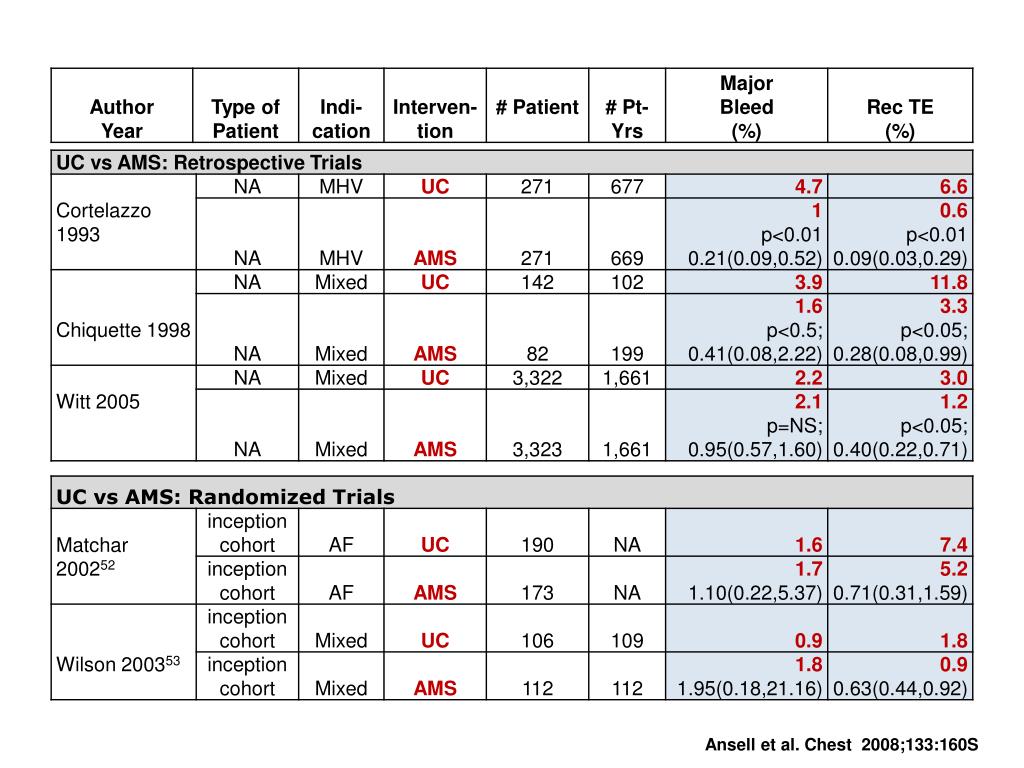 | Author Year | Type of Patient | Indi-cation | Interven-tion | # Patient | # Pt-Yrs | Major Bleed (%) | Rec TE (%) |
|---|---|---|---|---|---|---|---|
| UC vs AMS: Retrospective Trials | | | | | | | |
| Cortelazzo 1993 | NA | MHV | UC | 271 | 677 | 4.7 | 6.6 |
| | NA | MHV | AMS | 271 | 669 | 1 p<0.01 0.21(0.09,0.52) | 0.6 p<0.01 0.09(0.03,0.29) |
| Chiquette 1998 | NA | Mixed | UC | 142 | 102 | 3.9 | 11.8 |
| | NA | Mixed | AMS | 82 | 199 | 1.6 p<0.5; 0.41(0.08,2.22) | 3.3 p<0.05; 0.28(0.08,0.99) |
| Witt 2005 | NA | Mixed | UC | 3,322 | 1,661 | 2.2 | 3.0 |
| | NA | Mixed | AMS | 3,323 | 1,661 | 2.1 p=NS; 0.95(0.57,1.60) | 1.2 p<0.05; 0.40(0.22,0.71) |

| UC vs AMS: Randomized Trials | | | | | | | |
|---|---|---|---|---|---|---|---|
| Matchar 2002$^{52}$ | inception cohort | AF | UC | 190 | NA | 1.6 | 7.4 |
| | inception cohort | AF | AMS | 173 | NA | 1.7 1.10(0.22,5.37) | 5.2 0.71(0.31,1.59) |
| Wilson 2003$^{53}$ | inception cohort | Mixed | UC | 106 | 109 | 0.9 | 1.8 |
| | inception cohort | Mixed | AMS | 112 | 112 | 1.8 1.95(0.18,21.16) | 0.9 0.63(0.44,0.92) |

Ansell et al. Chest 2008;133:160S